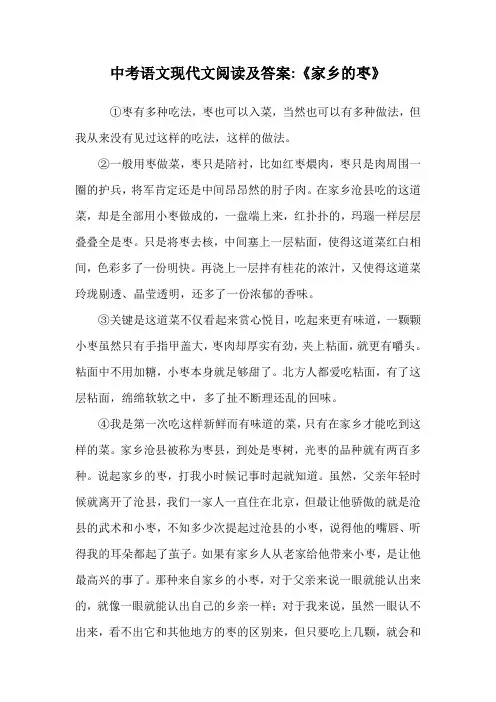 中考语文现代文阅读及答案:《家乡的枣》

①枣有多种吃法，枣也可以入菜，当然也可以有多种做法，但我从来没有见过这样的吃法，这样的做法。

②一般用枣做菜，枣只是陪衬，比如红枣煨肉，枣只是肉周围一圈的护兵，将军肯定还是中间昂昂然的肘子肉。在家乡沧县吃的这道菜，却是全部用小枣做成的，一盘端上来，红扑扑的，玛瑙一样层层叠叠全是枣。只是将枣去核，中间塞上一层粘面，使得这道菜红白相间，色彩多了一份明快。再浇上一层拌有桂花的浓汁，又使得这道菜玲珑剔透、晶莹透明，还多了一份浓郁的香味。

③关键是这道菜不仅看起来赏心悦目，吃起来更有味道，一颗颗小枣虽然只有手指甲盖大，枣肉却厚实有劲，夹上粘面，就更有嚼头。粘面中不用加糖，小枣本身就足够甜了。北方人都爱吃粘面，有了这层粘面，绵绵软软之中，多了扯不断理还乱的回味。

④我是第一次吃这样新鲜而有味道的菜，只有在家乡才能吃到这样的菜。家乡沧县被称为枣县，到处是枣树，光枣的品种就有两百多种。说起家乡的枣，打我小时候记事时起就知道。虽然，父亲年轻时候就离开了沧县，我们一家人一直住在北京，但最让他骄傲的就是沧县的武术和小枣，不知多少次提起过沧县的小枣，说得他的嘴唇、听得我的耳朵都起了茧子。如果有家乡人从老家给他带来小枣，是让他最高兴的事了。那种来自家乡的小枣，对于父亲来说一眼就能认出来的，就像一眼就能认出自己的乡亲一样；对于我来说，虽然一眼认不出来，看不出它和其他地方的枣的区别来，但只要吃上几颗，就会和